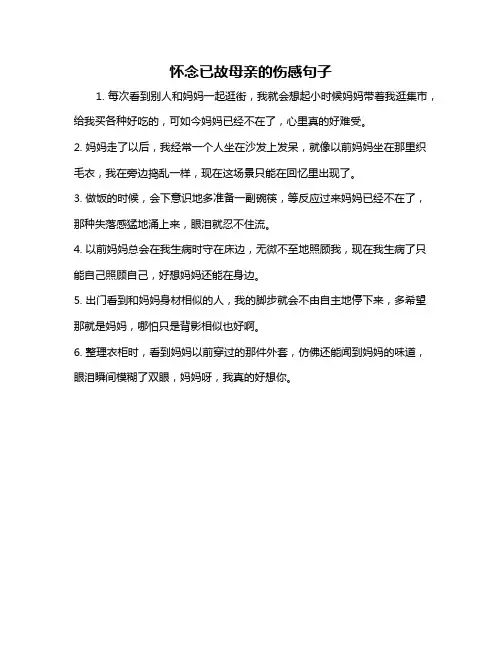 怀念已故母亲的伤感句子

1. 每次看到别人和妈妈一起逛街，我就会想起小时候妈妈带着我逛集市，给我买各种好吃的，可如今妈妈已经不在了，心里真的好难受。

2. 妈妈走了以后，我经常一个人坐在沙发上发呆，就像以前妈妈坐在那里织毛衣，我在旁边捣乱一样，现在这场景只能在回忆里出现了。

3. 做饭的时候，会下意识地多准备一副碗筷，等反应过来妈妈已经不在了，那种失落感猛地涌上来，眼泪就忍不住流。

4. 以前妈妈总会在我生病时守在床边，无微不至地照顾我，现在我生病了只能自己照顾自己，好想妈妈还能在身边。

5. 出门看到和妈妈身材相似的人，我的脚步就会不由自主地停下来，多希望那就是妈妈，哪怕只是背影相似也好啊。

6. 整理衣柜时，看到妈妈以前穿过的那件外套，仿佛还能闻到妈妈的味道，眼泪瞬间模糊了双眼，妈妈呀，我真的好想你。